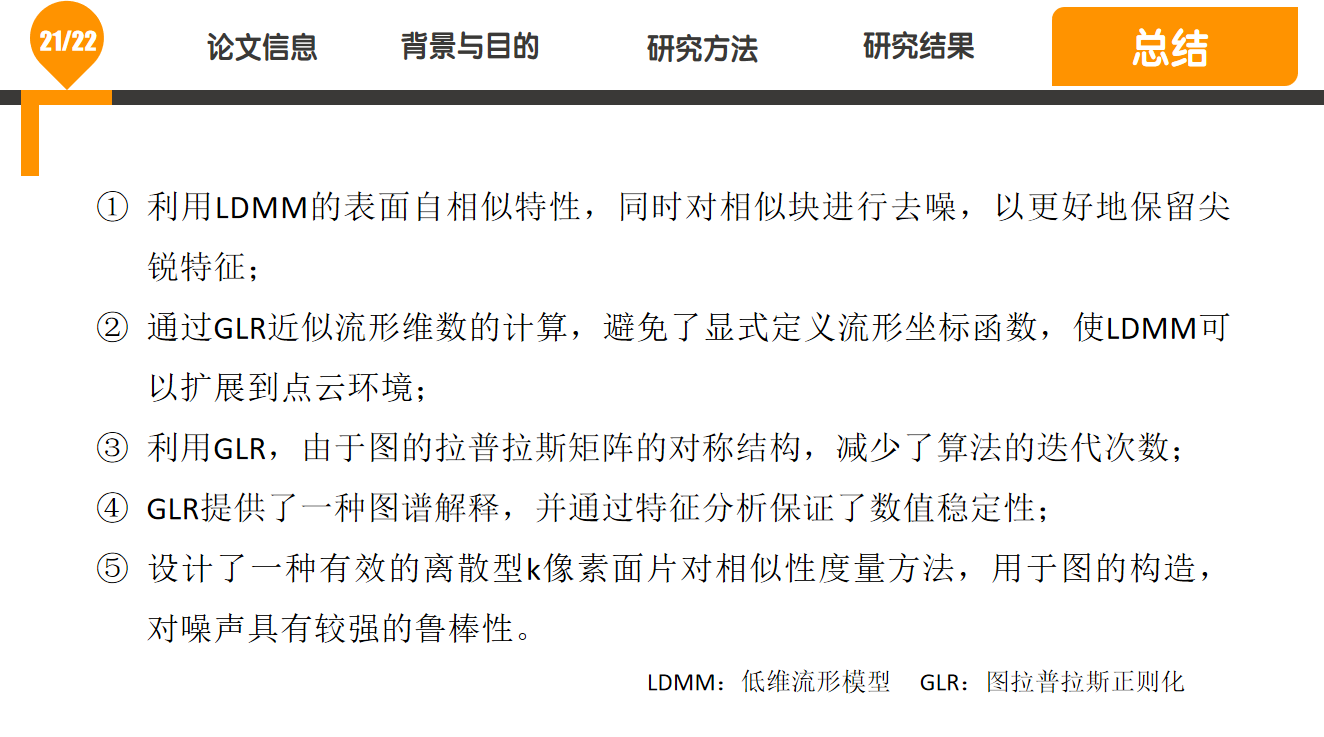 21/22

论文信息 背景与目的 研究方法 研究结果 总结

① 利用LDMM的表面自相似特性，同时对相似块进行去噪，以更好地保留尖锐特征；

② 通过GLR近似流形维数的计算，避免了显式定义流形坐标函数，使LDMM可以扩展到点云环境；

③ 利用GLR，由于图的拉普拉斯矩阵的对称结构，减少了算法的迭代次数；

④ GLR提供了一种图谱解释，并通过特征分析保证了数值稳定性；

⑤ 设计了一种有效的离散型k像素面片对相似性度量方法，用于图的构造，对噪声具有较强的鲁棒性。

LDMM：低维流形模型 GLR：图拉普拉斯正则化